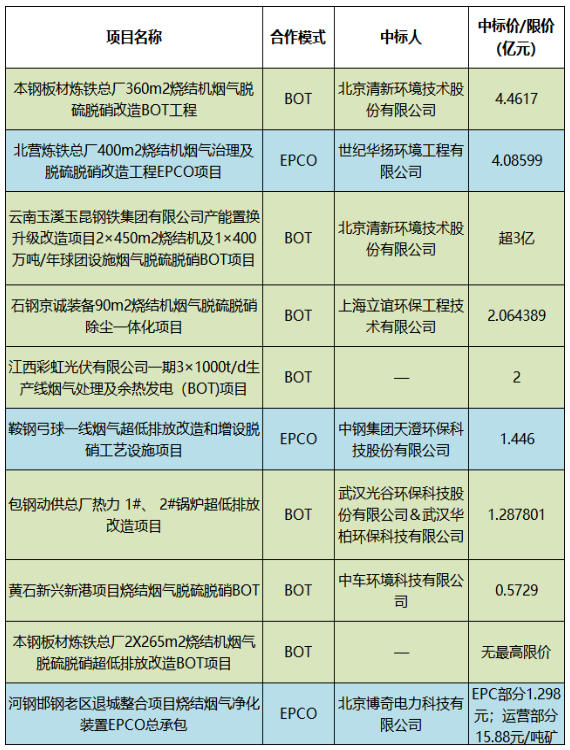 | 项目名称 | 合作模式 | 中标人 | 中标价/限价(亿元) |
|---|---|---|---|
| 本钢板材炼铁总厂360m2烧结机烟气脱硫脱硝改造BOT工程 | BOT | 北京清新环境技术股份有限公司 | 4.4617 |
| 北营炼铁总厂400m2烧结机烟气治理及脱硫脱硝改造工程EPCO项目 | EPCO | 世纪华扬环境工程有限公司 | 4.08599 |
| 云南玉溪玉昆钢铁集团有限公司产能置换升级改造项目2×450m2烧结机及1×400万吨/年球团设施烟气脱硫脱硝BOT项目 | BOT | 北京清新环境技术股份有限公司 | 超3亿 |
| 石钢京诚装备90m2烧结机烟气脱硫脱硝除尘一体化项目 | BOT | 上海立谊环保工程技术有限公司 | 2.064389 |
| 江西彩虹光伏有限公司一期3×1000t/d生产线烟气处理及余热发电（BOT)项目 | BOT | — | 2 |
| 鞍钢弓球一线烟气超低排放改造和增设脱硝工艺设施项目 | EPCO | 中钢集团天澄环保科技股份有限公司 | 1.446 |
| 包钢动供总厂热力 1#、 2#锅炉超低排放改造项目 | BOT | 武汉光谷环保科技股份有限公司&武汉华柏环保科技有限公司 | 1.287801 |
| 黄石新兴新港项目烧结烟气脱硫脱硝BOT | BOT | 中车环境科技有限公司 | 0.5729 |
| 本钢板材炼铁总厂2X265m2烧结机烟气脱硫脱硝超低排放改造BOT项目 | BOT | — | 无最高限价 |
| 河钢邯钢老区退城整合项目烧结烟气净化装置EPCO总承包 | EPCO | 北京博奇电力科技有限公司 | EPC部分1.298元；运营部分15.88元/吨矿 |